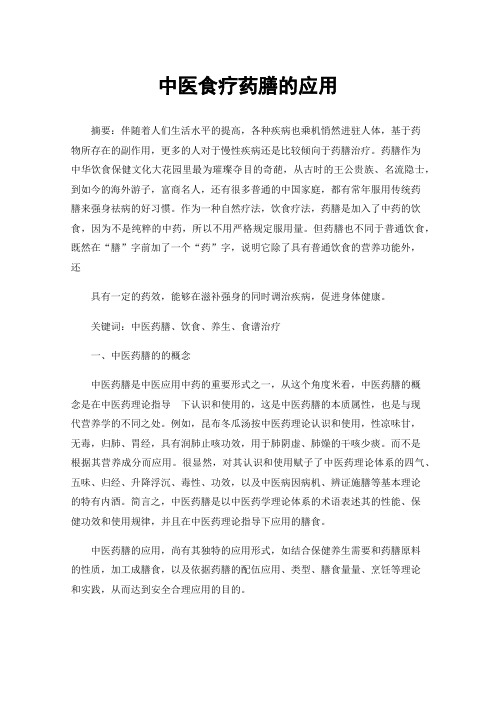 中医食疗药膳的应用

摘要：伴随着人们生活水平的提高，各种疾病也乘机悄然进驻人体，基于药物所存在的副作用，更多的人对于慢性疾病还是比较倾向于药膳治疗。药膳作为中华饮食保健文化大花园里最为璀璨夺目的奇葩，从古时的王公贵族、名流隐士，到如今的海外游子，富商名人，还有很多普通的中国家庭，都有常年服用传统药膳来强身祛病的好习惯。作为一种自然疗法，饮食疗法，药膳是加入了中药的饮食，因为不是纯粹的中药，所以不用严格规定服用量。但药膳也不同于普通饮食，既然在“膳”字前加了一个“药”字，说明它除了具有普通饮食的营养功能外，还

具有一定的药效，能够在滋补强身的同时调治疾病，促进身体健康。

关键词：中医药膳、饮食、养生、食谱治疗

一、中医药膳的的概念

中医药膳是中医应用中药的重要形式之一，从这个角度来看，中医药膳的概念是在中医药理论指导　下认识和使用的，这是中医药膳的本质属性，也是与现代营养学的不同之处。例如，昆布冬瓜汤按中医药理论认识和使用，性凉味甘，无毒，归肺、胃经，具有润肺止咳功效，用于肺阴虚、肺燥的干咳少痰。而不是根据其营养成分而应用。很显然，对其认识和使用赋予了中医药理论体系的四气、五味、归经、升降浮沉、毒性、功效，以及中医病因病机、辨证施膳等基本理论的特有内涵。简言之，中医药膳是以中医药学理论体系的术语表述其的性能、保健功效和使用规律，并且在中医药理论指导下应用的膳食。

中医药膳的应用，尚有其独特的应用形式，如结合保健养生需要和药膳原料的性质，加工成膳食，以及依据药膳的配伍应用、类型、膳食量量、烹饪等理论和实践，从而达到安全合理应用的目的。